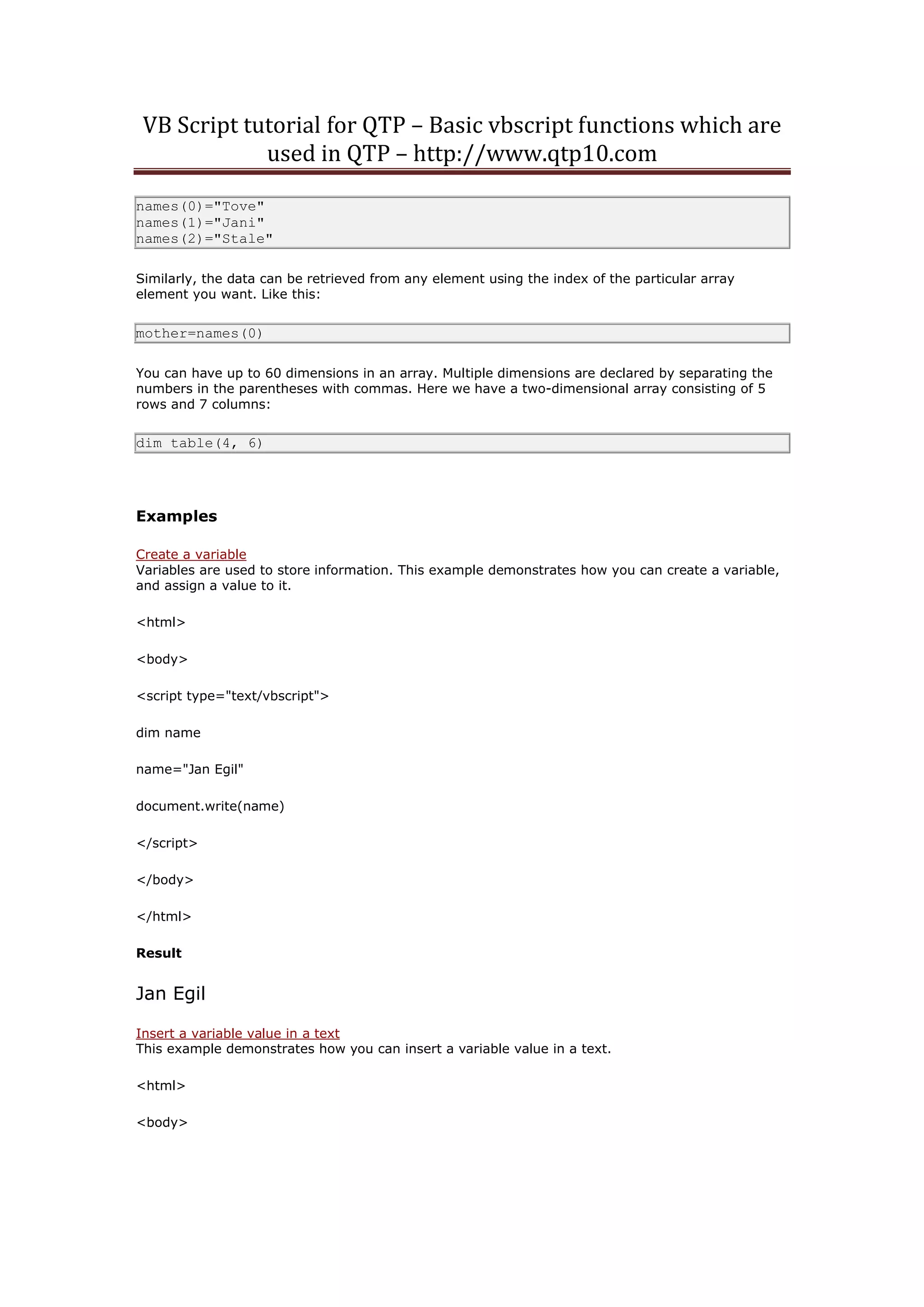 VB Script tutorial for QTP – Basic vbscript functions which are used in QTP – http://www.qtp10.com

names(0)="Tove"
names(1)="Jani"
names(2)="Stale"

Similarly, the data can be retrieved from any element using the index of the particular array element you want. Like this:

mother=names(0)

You can have up to 60 dimensions in an array. Multiple dimensions are declared by separating the numbers in the parentheses with commas. Here we have a two-dimensional array consisting of 5 rows and 7 columns:

dim table(4, 6)

Examples

Create a variable
Variables are used to store information. This example demonstrates how you can create a variable, and assign a value to it.

<html>

<body>

<script type="text/vbscript">

dim name

name="Jan Egil"

document.write(name)

</script>

</body>

</html>

Result

Jan Egil

Insert a variable value in a text
This example demonstrates how you can insert a variable value in a text.

<html>

<body>